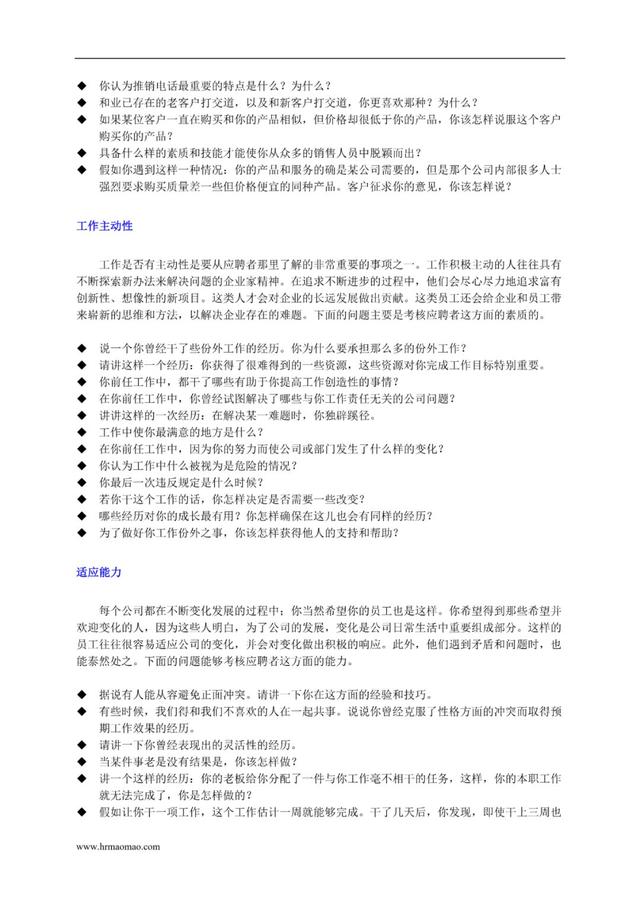 ◆ 你认为推销电话最重要的特点是什么？为什么？
◆ 和业已存在的老客户打交道，以及和新客户打交道，你更喜欢那种？为什么？
◆ 如果某位客户一直在购买和你的产品相似，但价格却很低于你的产品，你该怎样说服这个客户购买你的产品？
◆ 具备什么样的素质和技能才能使你从众多的销售人员中脱颖而出？
◆ 假如你遇到这样一种情况：你的产品和服务的确是某公司需要的，但是那个公司内部很多人士强烈要求购买质量差一些但价格便宜的同种产品。客户征求你的意见，你该怎样说？

工作主动性

工作是否有主动性是要从应聘者那里了解的非常重要的事项之一。工作积极主动的人往往具有不断探索新办法来解决问题的企业家精神。在追求不断进步的过程中，他们会尽心尽力地追求富有创新性、想像性的新项目。这类人才会对企业的长远发展做出贡献。这类员工还会给企业和员工带来崭新的思维和方法，以解决企业存在的难题。下面的问题主要是考核应聘者这方面的素质的。

◆ 说一个你曾经干了些份外工作的经历。你为什么要承担那么多的份外工作？
◆ 请讲这样一个经历：你获得了很难得到的一些资源，这些资源对你完成工作目标特别重要。
◆ 你前任工作中，都干了哪些有助于你提高工作创造性的事情？
◆ 在你前任工作中，你曾经试图解决了哪些与你工作责任无关的公司问题？
◆ 讲讲这样的一次经历：在解决某一难题时，你独辟蹊径。
◆ 工作中使你最满意的地方是什么？
◆ 在你前任工作中，因为你的努力而使公司或部门发生了什么样的变化？
◆ 你认为工作中什么被视为是危险的情况？
◆ 你最后一次违反规定是什么时候？
◆ 若你干这个工作的话，你怎样决定是否需要一些改变？
◆ 哪些经历对你的成长最有用？你怎样确保在这儿也会有同样的经历？
◆ 为了做好你工作份外之事，你该怎样获得他人的支持和帮助？

适应能力

每个公司都在不断变化发展的过程中；你当然希望你的员工也是这样。你希望得到那些希望并欢迎变化的人，因为这些人明白，为了公司的发展，变化是公司日常生活中重要组成部分。这样的员工往往很容易适应公司的变化，并会对变化做出积极的响应。此外，他们遇到矛盾和问题时，也能泰然处之。下面的问题能够考核应聘者这方面的能力。

◆ 据说有人能从容避免正面冲突。请讲一下你在这方面的经验和技巧。
◆ 有些时候，我们得和我们不喜欢的人在一起共事。说说你曾经克服了性格方面的冲突而取得预期工作效果的经历。
◆ 请讲一下你曾经表现出的灵活性的经历。
◆ 当某件事老是没有结果是，你该怎样做？
◆ 讲一个这样的经历：你的老板给你分配了一件与你工作毫不相干的任务，这样，你的本职工作就无法完成了，你是怎样做的？
◆ 假如让你干一项工作，这个工作估计一周就能够完成。干了几天后，你发现，即使干上三周也

www.hrmaomao.com